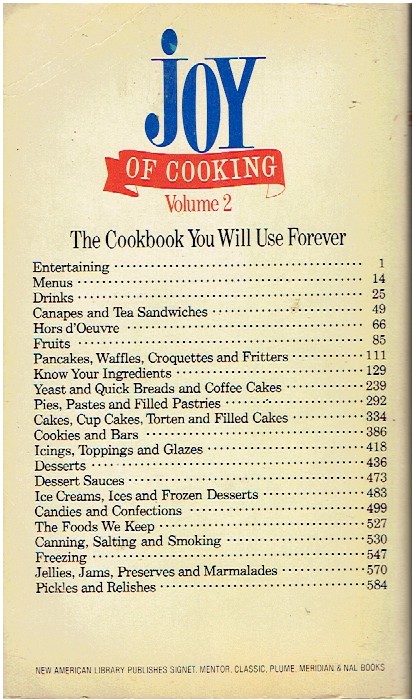 JOY
OF COOKING
Volume 2

The Cookbook You Will Use Forever

Entertaining ........ 1
Menus ........ 14
Drinks ........ 25
Canapes and Tea Sandwiches ........ 49
Hors d'Oeuvre ........ 66
Fruits ........ 85
Pancakes, Waffles, Croquettes and Fritters ........ 111
Know Your Ingredients ........ 129
Yeast and Quick Breads and Coffee Cakes ........ 239
Pies, Pastes and Filled Pastries ........ 292
Cakes, Cup Cakes, Torten and Filled Cakes ........ 334
Cookies and Bars ........ 386
Icings, Toppings and Glazes ........ 418
Desserts ........ 436
Dessert Sauces ........ 473
Ice Creams, Ices and Frozen Desserts ........ 483
Candies and Confections ........ 499
The Foods We Keep ........ 527
Canning, Salting and Smoking ........ 530
Freezing ........ 547
Jellies, Jams, Preserves and Marmalades ........ 570
Pickles and Relishes ........ 584

NEW AMERICAN LIBRARY PUBLISHES SIGNET, MENTOR, CLASSIC, PLUME, MERIDIAN & NAL BOOKS